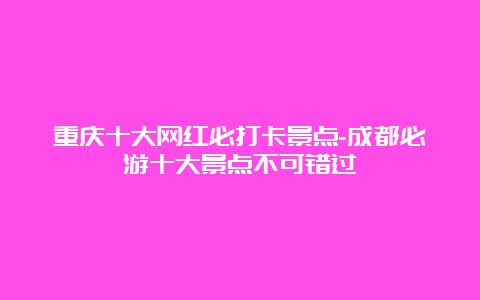 重庆十大网红必打卡景点-成都必游十大景点不可错过